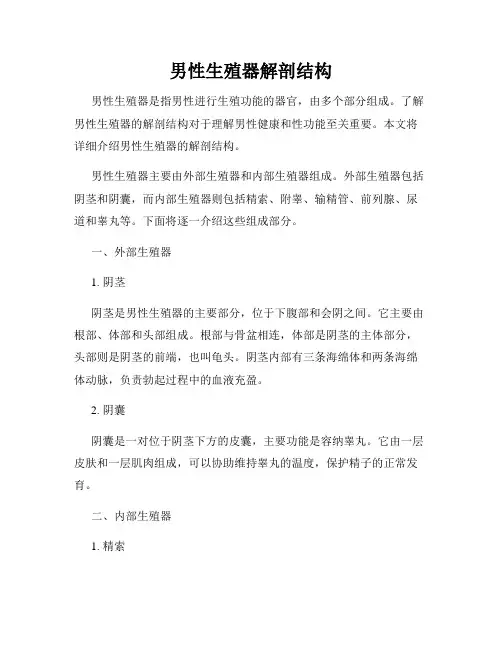 男性生殖器解剖结构

男性生殖器是指男性进行生殖功能的器官，由多个部分组成。了解男性生殖器的解剖结构对于理解男性健康和性功能至关重要。本文将详细介绍男性生殖器的解剖结构。

男性生殖器主要由外部生殖器和内部生殖器组成。外部生殖器包括阴茎和阴囊，而内部生殖器则包括精索、附睾、输精管、前列腺、尿道和睾丸等。下面将逐一介绍这些组成部分。

一、外部生殖器

1. 阴茎

阴茎是男性生殖器的主要部分，位于下腹部和会阴之间。它主要由根部、体部和头部组成。根部与骨盆相连，体部是阴茎的主体部分，头部则是阴茎的前端，也叫龟头。阴茎内部有三条海绵体和两条海绵体动脉，负责勃起过程中的血液充盈。

2. 阴囊

阴囊是一对位于阴茎下方的皮囊，主要功能是容纳睾丸。它由一层皮肤和一层肌肉组成，可以协助维持睾丸的温度，保护精子的正常发育。

二、内部生殖器

1. 精索